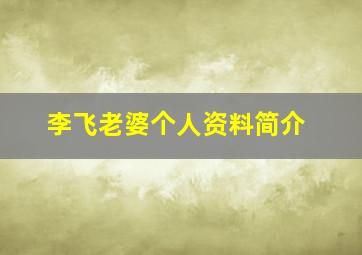 李飞老婆个人资料简介